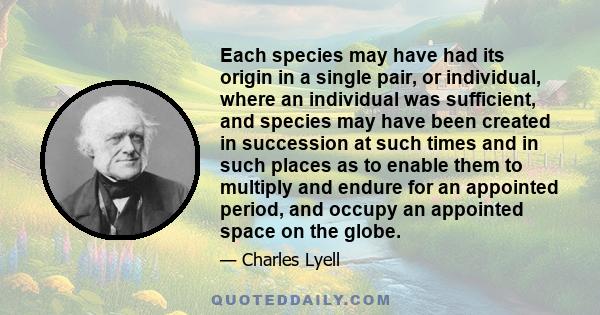 Each species may have had its origin in a single pair, or individual, where an individual was sufficient, and species may have been created in succession at such times and in such places as to enable them to multiply and endure for an appointed period, and occupy an appointed space on the globe.

— Charles Lyell

QUOTEDDAILY.COM